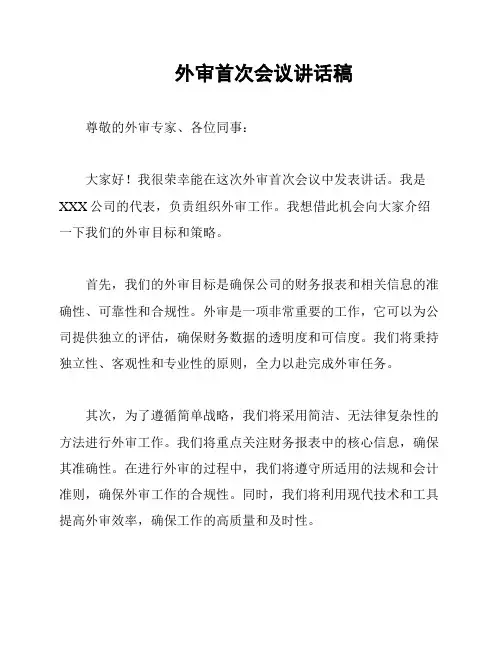 外审首次会议讲话稿

尊敬的外审专家、各位同事：

大家好！我很荣幸能在这次外审首次会议中发表讲话。我是XXX公司的代表，负责组织外审工作。我想借此机会向大家介绍一下我们的外审目标和策略。

首先，我们的外审目标是确保公司的财务报表和相关信息的准确性、可靠性和合规性。外审是一项非常重要的工作，它可以为公司提供独立的评估，确保财务数据的透明度和可信度。我们将秉持独立性、客观性和专业性的原则，全力以赴完成外审任务。

其次，为了遵循简单战略，我们将采用简洁、无法律复杂性的方法进行外审工作。我们将重点关注财务报表中的核心信息，确保其准确性。在进行外审的过程中，我们将遵守所适用的法规和会计准则，确保外审工作的合规性。同时，我们将利用现代技术和工具提高外审效率，确保工作的高质量和及时性。